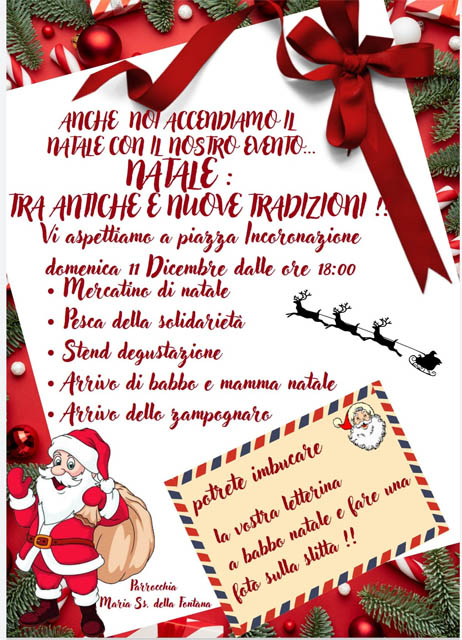 ANCHE NOI ACCENDIAMO IL NATALE CON IL NOSTRO EVENTO...

NATALE :
TRA ANTICHE E NUOVE TRADIZIONI !!

Vi aspettiamo a piazza Incoronazione domenica 11 Dicembre dalle ore 18:00

• Mercatino di natale
• Pesca della solidarietà
• Stend degustazione
• Arrivo di babbo e mamma natale
• Arrivo dello zampognaro

potrete imbucare la vostra letterina a babbo natale e fare una foto sulla slitta !!

Parrocchia
Maria Ss. della Fontana